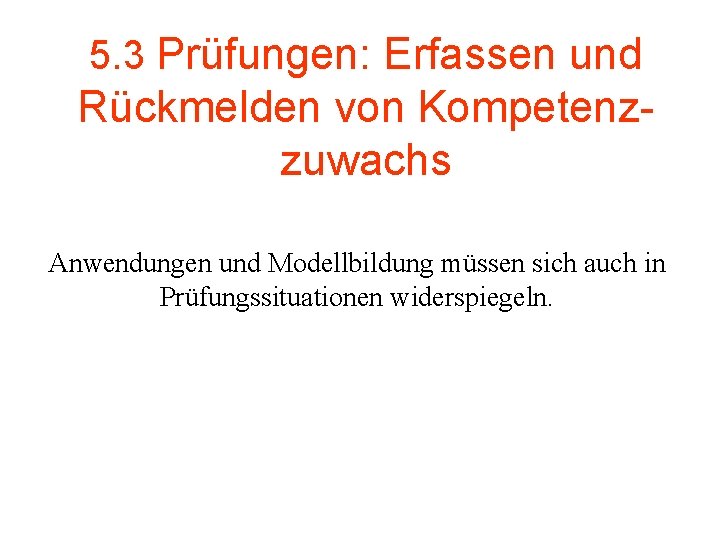 5.3 Prüfungen: Erfassen und Rückmelden von Kompetenzzuwachs

Anwendungen und Modellbildung müssen sich auch in Prüfungssituationen widerspiegeln.